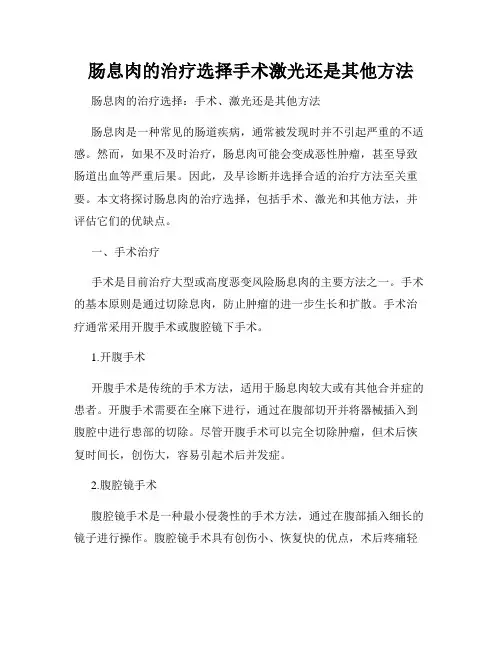 肠息肉的治疗选择手术激光还是其他方法

肠息肉的治疗选择：手术、激光还是其他方法

肠息肉是一种常见的肠道疾病，通常被发现时并不引起严重的不适感。然而，如果不及时治疗，肠息肉可能会变成恶性肿瘤，甚至导致肠道出血等严重后果。因此，及早诊断并选择合适的治疗方法至关重要。本文将探讨肠息肉的治疗选择，包括手术、激光和其他方法，并评估它们的优缺点。

一、手术治疗

手术是目前治疗大型或高度恶变风险肠息肉的主要方法之一。手术的基本原则是通过切除息肉，防止肿瘤的进一步生长和扩散。手术治疗通常采用开腹手术或腹腔镜下手术。

1.开腹手术

开腹手术是传统的手术方法，适用于肠息肉较大或有其他合并症的患者。开腹手术需要在全麻下进行，通过在腹部切开并将器械插入到腹腔中进行患部的切除。尽管开腹手术可以完全切除肿瘤，但术后恢复时间长，创伤大，容易引起术后并发症。

2.腹腔镜手术

腹腔镜手术是一种最小侵袭性的手术方法，通过在腹部插入细长的镜子进行操作。腹腔镜手术具有创伤小、恢复快的优点，术后疼痛轻